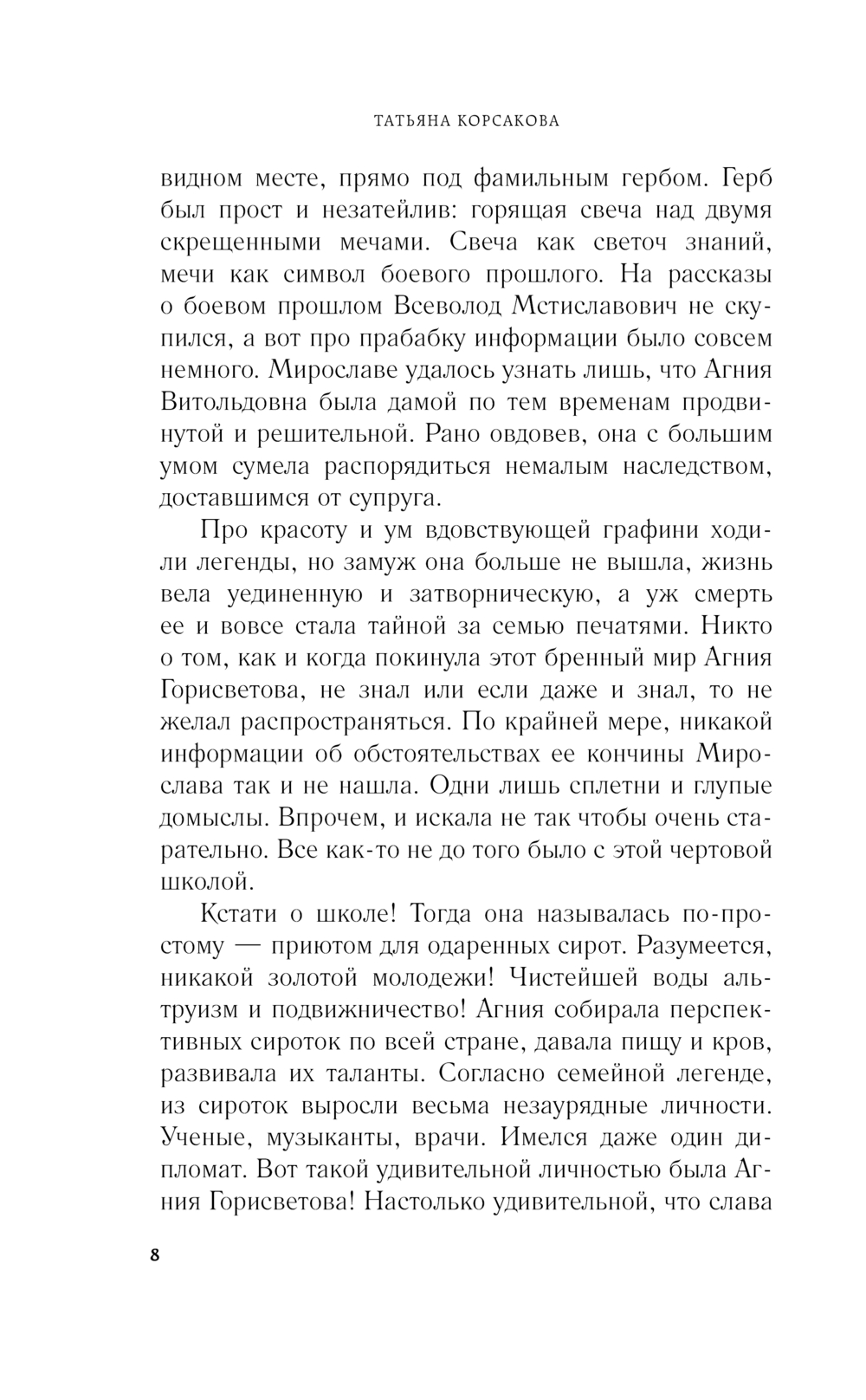 ТАТЬЯНА КОРСАКОВА

видном месте, прямо под фамильным гербом. Герб был прост и незатейлив: горящая свеча над двумя скрещенными мечами. Свеча как светоч знаний, мечи как символ боевого прошлого. На рассказы о боевом прошлом Всеволод Мстиславович не скупился, а вот про прабабку информации было совсем немного. Мирославе удалось узнать лишь, что Агния Витольдовна была дамой по тем временам продвинутой и решительной. Рано овдовев, она с большим умом сумела распорядиться немалым наследством, доставшимся от супруга.

Про красоту и ум вдовствующей графини ходили легенды, но замуж она больше не вышла, жизнь вела уединенную и затворническую, а уж смерть ее и вовсе стала тайной за семью печатями. Никто о том, как и когда покинула этот бренный мир Агния Горисветова, не знал или если даже и знал, то не желал распространяться. По крайней мере, никакой информации об обстоятельствах ее кончины Мирослава так и не нашла. Одни лишь сплетни и глупые домыслы. Впрочем, и искала не так чтобы очень старательно. Все как-то не до того было с этой чертовой школой.

Кстати о школе! Тогда она называлась по-простому — приютом для одаренных сирот. Разумеется, никакой золотой молодежи! Чистейшей воды альтруизм и подвижничество! Агния собирала перспективных сироток по всей стране, давала пищу и кров, развивала их таланты. Согласно семейной легенде, из сироток выросли весьма незаурядные личности. Ученые, музыканты, врачи. Имелся даже один дипломат. Вот такой удивительной личностью была Агния Горисветова! Настолько удивительной, что слава

8